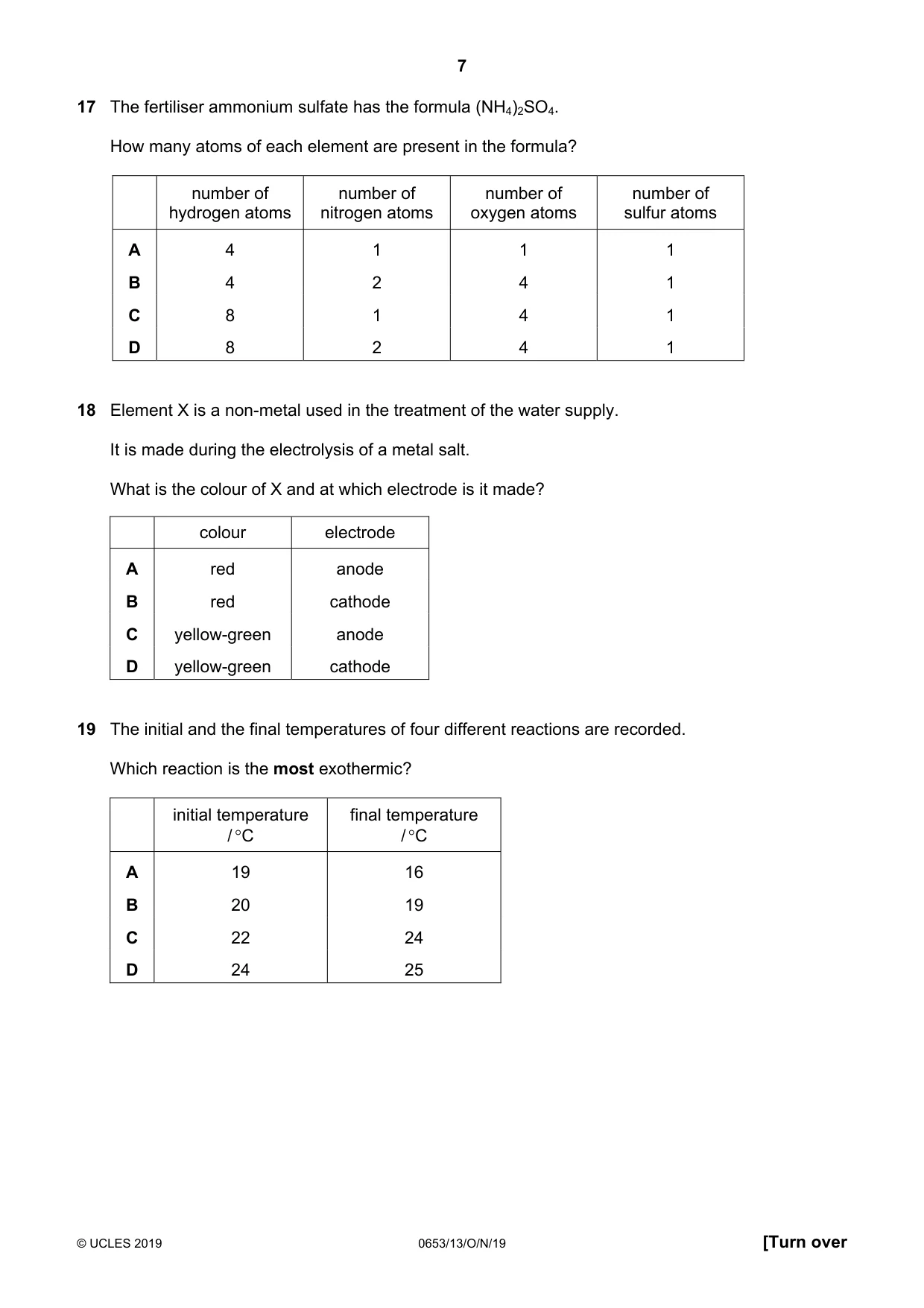 7

17 The fertiliser ammonium sulfate has the formula $(NH_4)_2SO_4$.

How many atoms of each element are present in the formula?

|  | number of hydrogen atoms | number of nitrogen atoms | number of oxygen atoms | number of sulfur atoms |
|---|---|---|---|---|
| A | 4 | 1 | 1 | 1 |
| B | 4 | 2 | 4 | 1 |
| C | 8 | 1 | 4 | 1 |
| D | 8 | 2 | 4 | 1 |

18 Element X is a non-metal used in the treatment of the water supply.

It is made during the electrolysis of a metal salt.

What is the colour of X and at which electrode is it made?

|  | colour | electrode |
|---|---|---|
| A | red | anode |
| B | red | cathode |
| C | yellow-green | anode |
| D | yellow-green | cathode |

19 The initial and the final temperatures of four different reactions are recorded.

Which reaction is the most exothermic?

|  | initial temperature / °C | final temperature / °C |
|---|---|---|
| A | 19 | 16 |
| B | 20 | 19 |
| C | 22 | 24 |
| D | 24 | 25 |

© UCLES 2019 0653/13/O/N/19 [Turn over